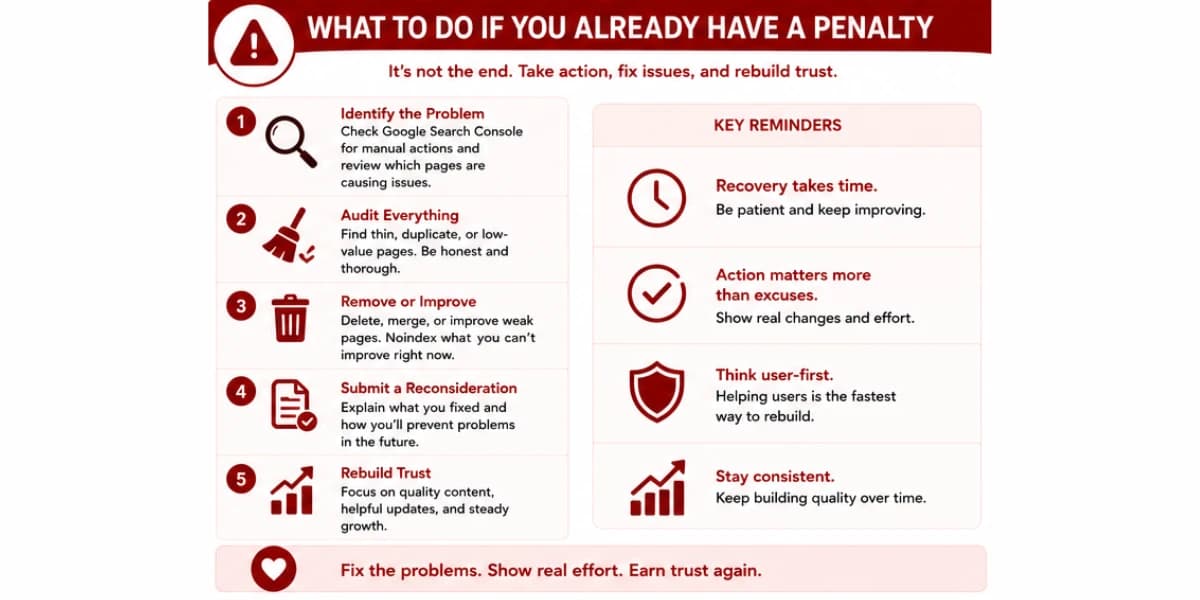 WHAT TO DO IF YOU ALREADY HAVE A PENALTY

It's not the end. Take action, fix issues, and rebuild trust.

1 Identify the Problem
Check Google Search Console for manual actions and review which pages are causing issues.

2 Audit Everything
Find thin, duplicate, or low-value pages. Be honest and thorough.

3 Remove or Improve
Delete, merge, or improve weak pages. Noindex what you can't improve right now.

4 Submit a Reconsideration
Explain what you fixed and how you'll prevent problems in the future.

5 Rebuild Trust
Focus on quality content, helpful updates, and steady growth.

KEY REMINDERS

Recovery takes time.
Be patient and keep improving.

Action matters more than excuses.
Show real changes and effort.

Think user-first.
Helping users is the fastest way to rebuild.

Stay consistent.
Keep building quality over time.

Fix the problems. Show real effort. Earn trust again.